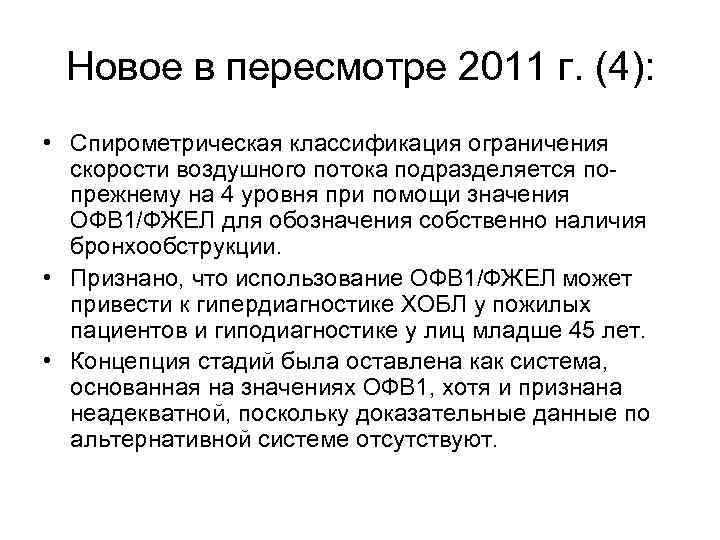 Новое в пересмотре 2011 г. (4):

• Спирометрическая классификация ограничения скорости воздушного потока подразделяется по-прежнему на 4 уровня при помощи значения ОФВ1/ФЖЕЛ для обозначения собственно наличия бронхообструкции.

• Признано, что использование ОФВ1/ФЖЕЛ может привести к гипердиагностике ХОБЛ у пожилых пациентов и гиподиагностике у лиц младше 45 лет.

• Концепция стадий была оставлена как система, основанная на значениях ОФВ1, хотя и признана неадекватной, поскольку доказательные данные по альтернативной системе отсутствуют.